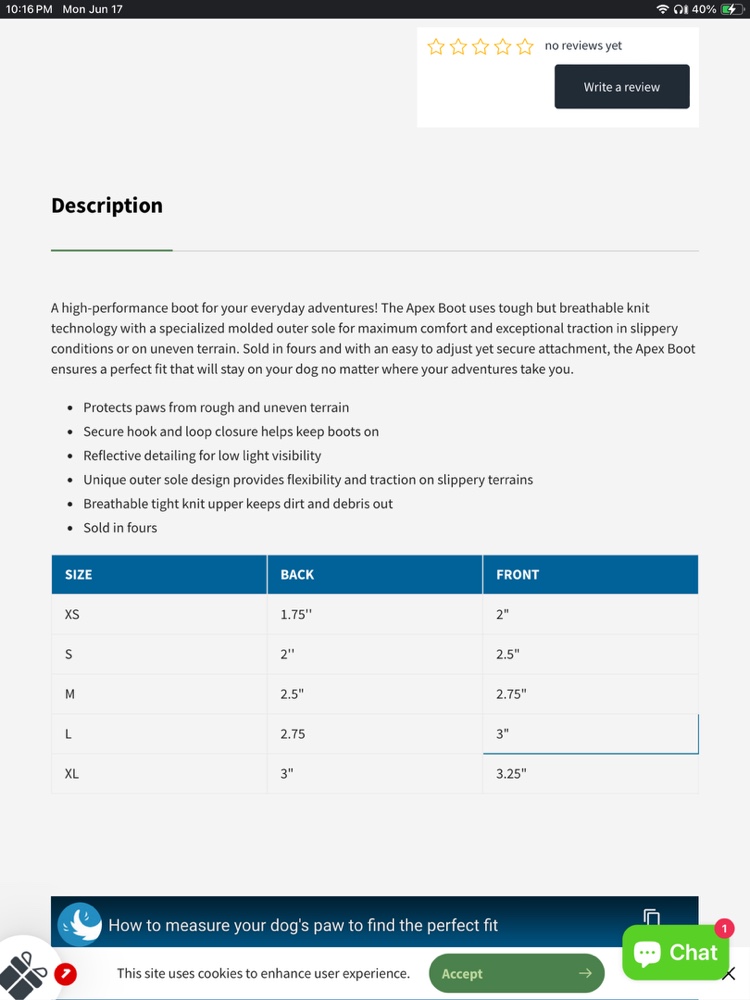 10:16 PM Mon Jun 17 40%

no reviews yet

Write a review

Description

A high-performance boot for your everyday adventures! The Apex Boot uses tough but breathable knit technology with a specialized molded outer sole for maximum comfort and exceptional traction in slippery conditions or on uneven terrain. Sold in fours and with an easy to adjust yet secure attachment, the Apex Boot ensures a perfect fit that will stay on your dog no matter where your adventures take you.

- Protects paws from rough and uneven terrain
- Secure hook and loop closure helps keep boots on
- Reflective detailing for low light visibility
- Unique outer sole design provides flexibility and traction on slippery terrains
- Breathable tight knit upper keeps dirt and debris out
- Sold in fours

| SIZE | BACK | FRONT |
|---|---|---|
| XS | 1.75'' | 2" |
| S | 2'' | 2.5" |
| M | 2.5" | 2.75" |
| L | 2.75 | 3" |
| XL | 3" | 3.25" |

How to measure your dog's paw to find the perfect fit

1 Chat

This site uses cookies to enhance user experience. Accept